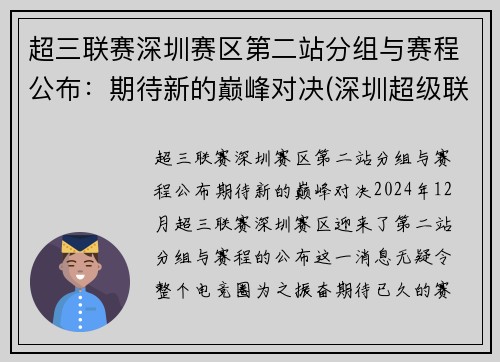 超三联赛深圳赛区第二站分组与赛程公布：期待新的巅峰对决(深圳超级联

超三联赛深圳赛区第二站分组与赛程公布期待新的巅峰对决2024年12月超三联赛深圳赛区迎来了第二站分组与赛程的公布这一消息无疑令整个电竞圈为之振奋期待已久的赛